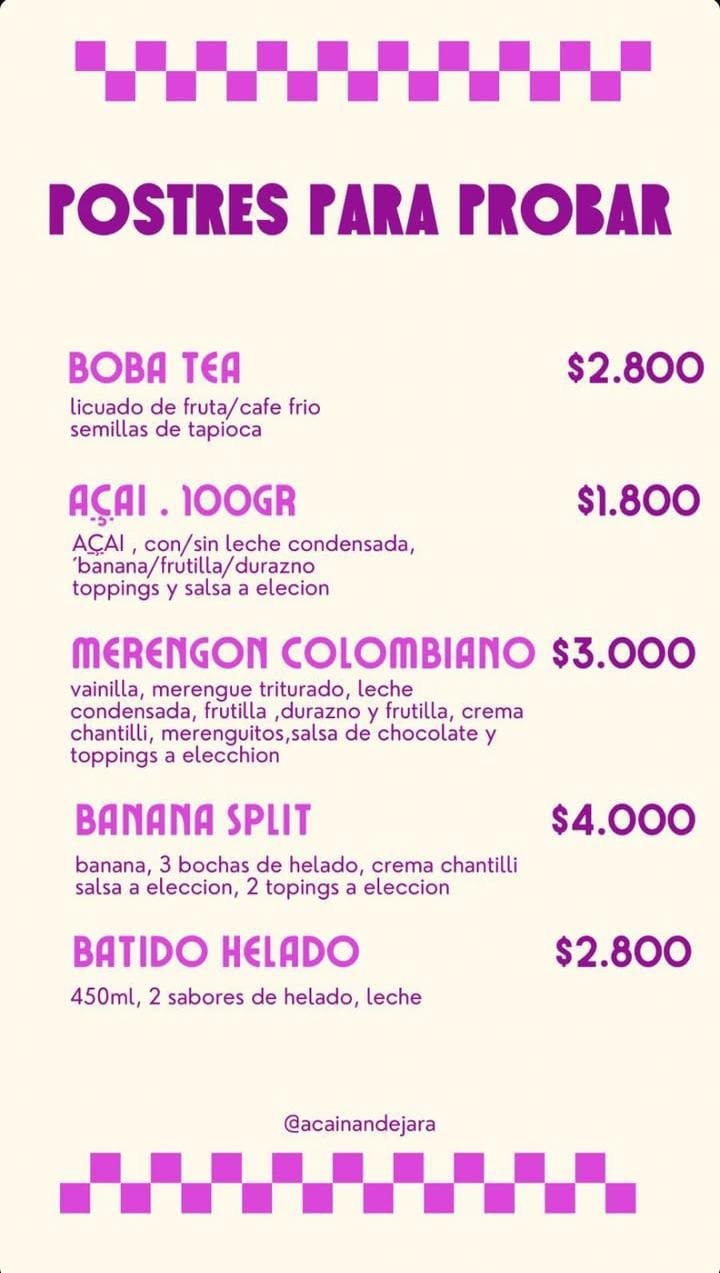 POSTRES PARA PROBAR

BOBA TEA $2.800
licuado de fruta/cafe frio
semillas de tapioca

AÇAI . 100GR $1.800
AÇAI , con/sin leche condensada,
´banana/frutilla/durazno
toppings y salsa a elecion

MERENGON COLOMBIANO $3.000
vainilla, merengue triturado, leche condensada, frutilla ,durazno y frutilla, crema chantilli, merenguitos,salsa de chocolate y toppings a elecchion

BANANA SPLIT $4.000
banana, 3 bochas de helado, crema chantilli salsa a eleccion, 2 topings a eleccion

BATIDO HELADO $2.800
450ml, 2 sabores de helado, leche

@acainandejara